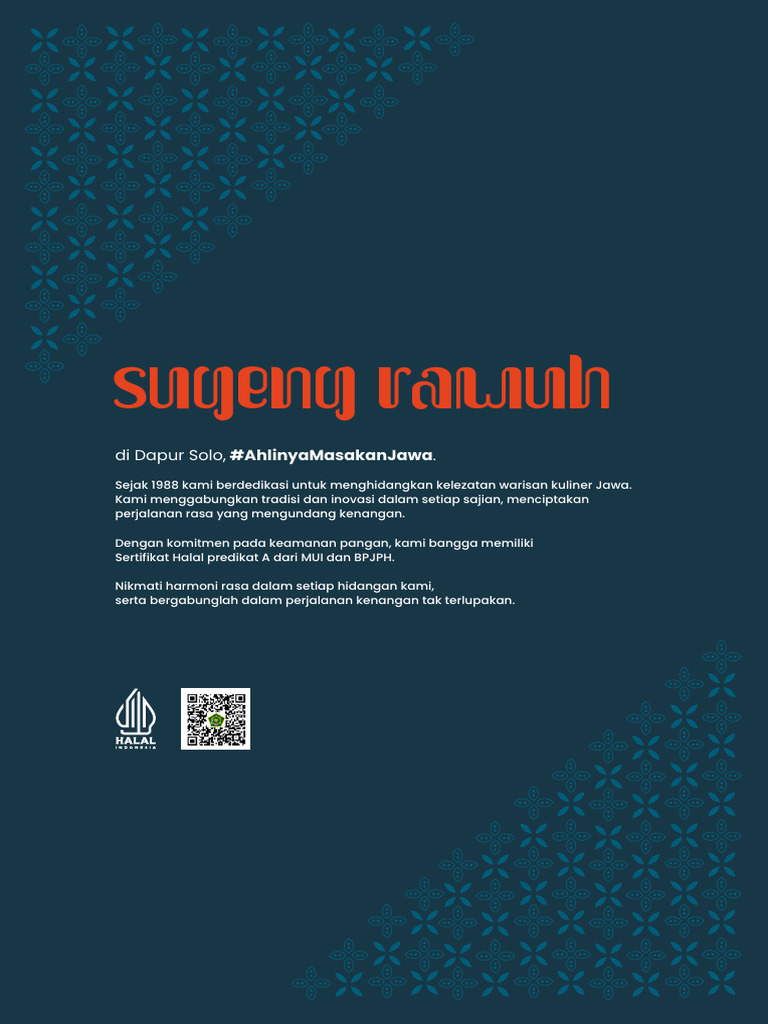 sugeng rawuh

di Dapur Solo, #AhlinyaMasakanJawa.

Sejak 1988 kami berdedikasi untuk menghidangkan kelezatan warisan kuliner Jawa. Kami menggabungkan tradisi dan inovasi dalam setiap sajian, menciptakan perjalanan rasa yang mengundang kenangan.

Dengan komitmen pada keamanan pangan, kami bangga memiliki Sertifikat Halal predikat A dari MUI dan BPJPH.

Nikmati harmoni rasa dalam setiap hidangan kami,
serta bergabunglah dalam perjalanan kenangan tak terlupakan.

HALAL
INDONESIA